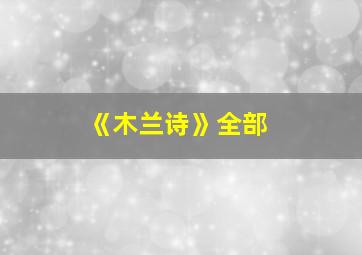 《木兰诗》全部